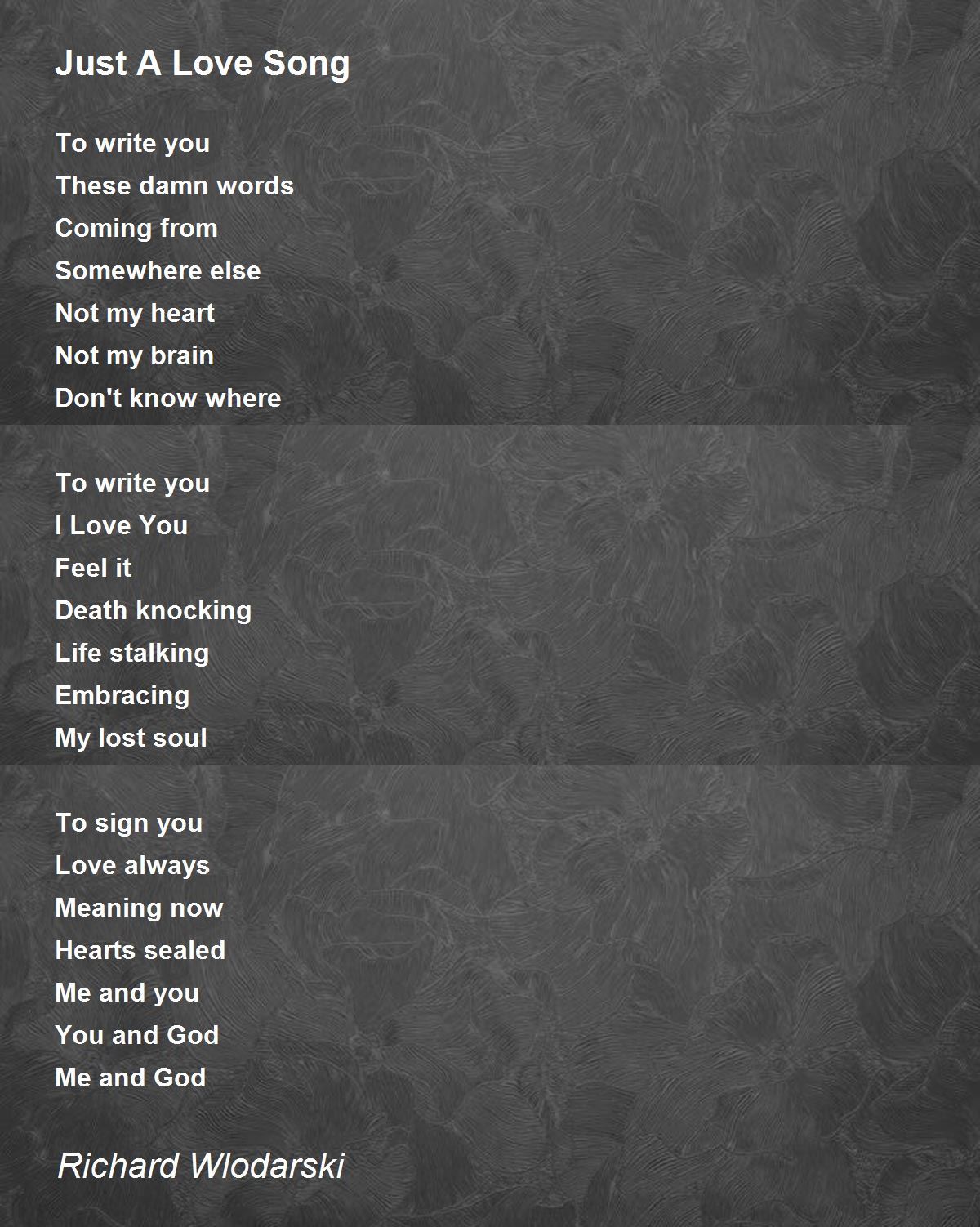 Just A Love Song

To write you
These damn words
Coming from
Somewhere else
Not my heart
Not my brain
Don't know where

To write you
I Love You
Feel it
Death knocking
Life stalking
Embracing
My lost soul

To sign you
Love always
Meaning now
Hearts sealed
Me and you
You and God
Me and God

Richard Wlodarski